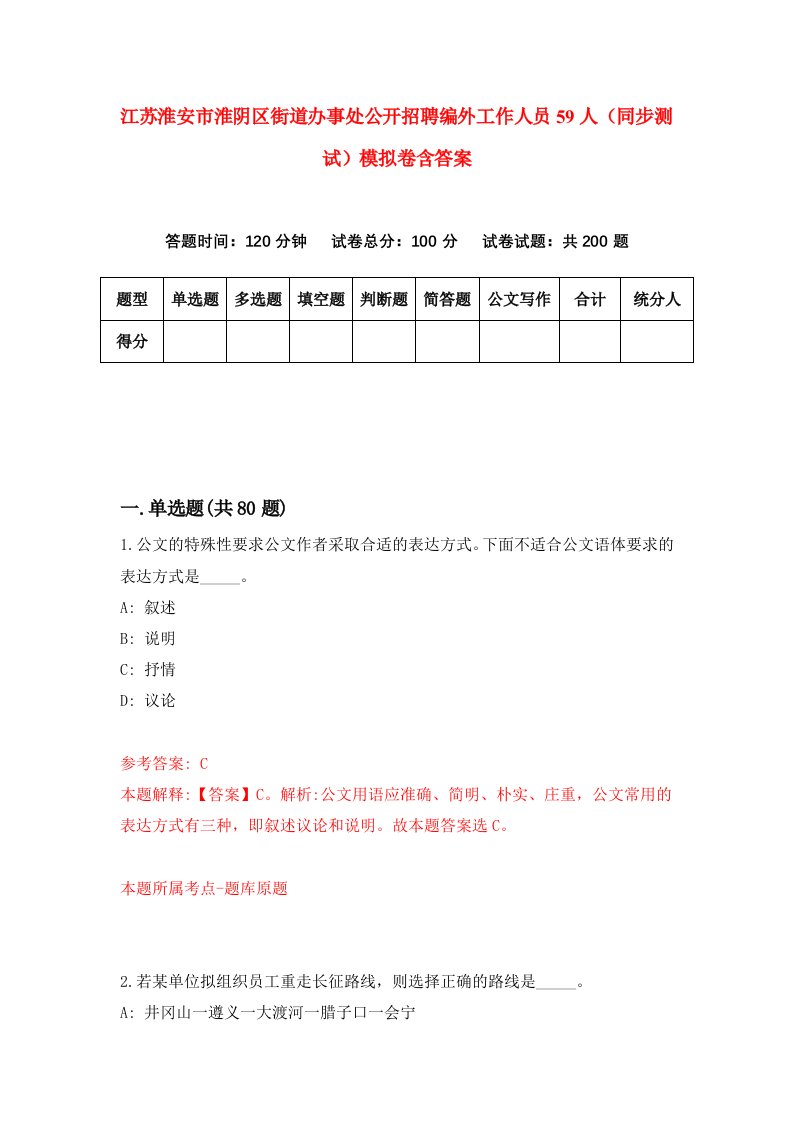 江苏淮安市淮阴区街道办事处公开招聘编外工作人员59人（同步测试）模拟卷含答案

答题时间：120分钟　试卷总分：100分　试卷试题：共200题

| 题型 | 单选题 | 多选题 | 填空题 | 判断题 | 简答题 | 公文写作 | 合计 | 统分人 |
|---|---|---|---|---|---|---|---|---|
| 得分 | | | | | | | | |

一.单选题(共80题)

1.公文的特殊性要求公文作者采取合适的表达方式。下面不适合公文语体要求的表达方式是_____。
A: 叙述
B: 说明
C: 抒情
D: 议论

参考答案: C
本题解释:【答案】C。解析:公文用语应准确、简明、朴实、庄重，公文常用的表达方式有三种，即叙述议论和说明。故本题答案选C。

本题所属考点-题库原题

2.若某单位拟组织员工重走长征路线，则选择正确的路线是_____。
A: 井冈山一遵义一大渡河一腊子口一会宁